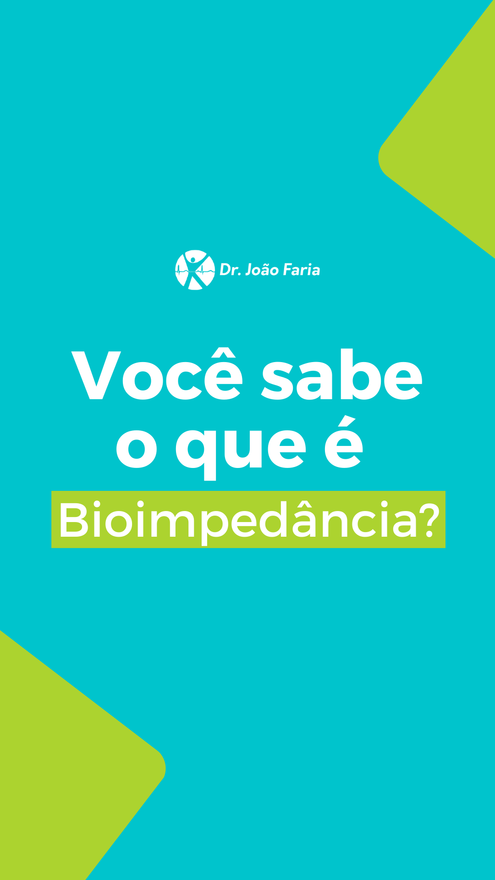 Dr. João Faria

Você sabe o que é

Bioimpedância?